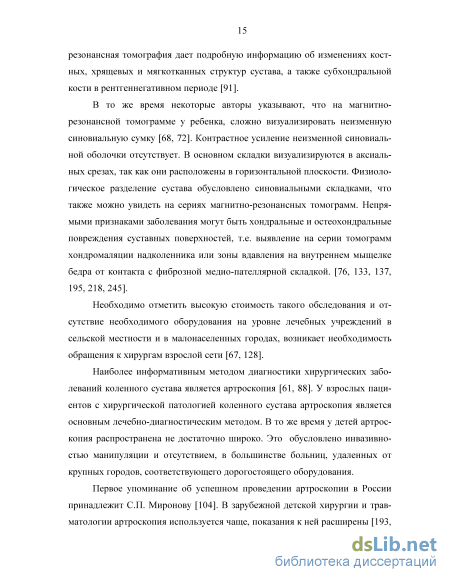 15

резонансная томография дает подробную информацию об изменениях костных, хрящевых и мягкотканных структур сустава, а также субхондральной кости в рентгеннегативном периоде [91].

В то же время некоторые авторы указывают, что на магнитно-резонансной томограмме у ребенка, сложно визуализировать неизменную синовиальную сумку [68, 72]. Контрастное усиление неизменной синовиальной оболочки отсутствует. В основном складки визуализируются в аксиальных срезах, так как они расположены в горизонтальной плоскости. Физиологическое разделение сустава обусловлено синовиальными складками, что также можно увидеть на сериях магнитно-резонансных томограмм. Непрямыми признаками заболевания могут быть хондральные и остеохондральные повреждения суставных поверхностей, т.е. выявление на серии томограмм хондромаляции надколенника или зоны вдавления на внутреннем мыщелке бедра от контакта с фиброзной медио-пателлярной складкой. [76, 133, 137, 195, 218, 245].

Необходимо отметить высокую стоимость такого обследования и отсутствие необходимого оборудования на уровне лечебных учреждений в сельской местности и в малонаселенных городах, возникает необходимость обращения к хирургам взрослой сети [67, 128].

Наиболее информативным методом диагностики хирургических заболеваний коленного сустава является артроскопия [61, 88]. У взрослых пациентов с хирургической патологией коленного сустава артроскопия является основным лечебно-диагностическим методом. В то же время у детей артроскопия распространена не достаточно широко. Это обусловлено инвазивностью манипуляции и отсутствием, в большинстве больниц, удаленных от крупных городов, соответствующего дорогостоящего оборудования.

Первое упоминание об успешном проведении артроскопии в России принадлежит С.П. Миронову [104]. В зарубежной детской хирургии и травматологии артроскопия используется чаще, показания к ней расширены [193,

dsLib.net
библиотека диссертаций